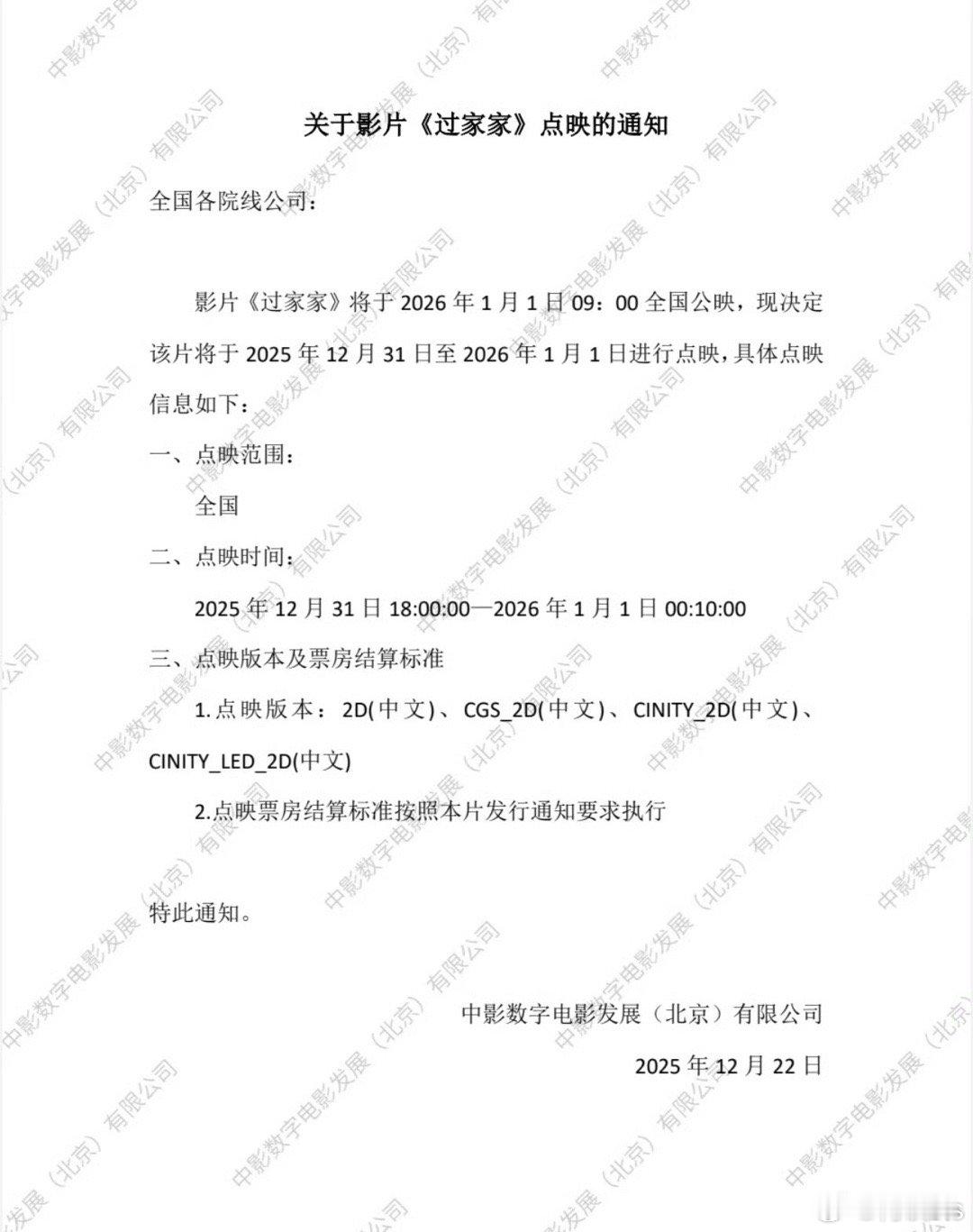 关于影片《过家家》点映的通知

全国各院线公司：

影片《过家家》将于2026年1月1日09：00全国公映，现决定该片将于2025年12月31日至2026年1月1日进行点映，具体点映信息如下：

一、点映范围：

全国

二、点映时间：

2025年12月31日18:00:00—2026年1月1日00:10:00

三、点映版本及票房结算标准

1.点映版本：2D(中文)、CGS_2D(中文)、CINITY_2D(中文)、CINITY_LED_2D(中文)

2.点映票房结算标准按照本片发行通知要求执行

特此通知。

中影数字电影发展（北京）有限公司

2025年12月22日

中影数字电影发展（北京）有限公司